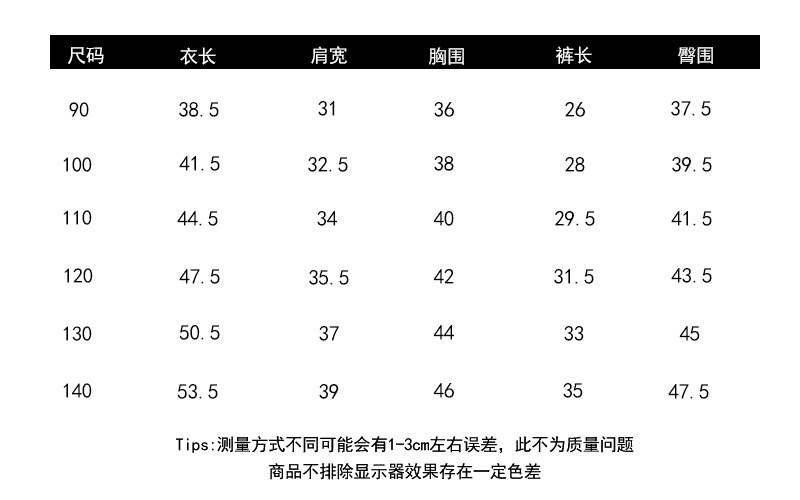 | 尺码 | 衣长 | 肩宽 | 胸围 | 裤长 | 臀围 |
|---|---|---|---|---|---|
| 90 | 38.5 | 31 | 36 | 26 | 37.5 |
| 100 | 41.5 | 32.5 | 38 | 28 | 39.5 |
| 110 | 44.5 | 34 | 40 | 29.5 | 41.5 |
| 120 | 47.5 | 35.5 | 42 | 31.5 | 43.5 |
| 130 | 50.5 | 37 | 44 | 33 | 45 |
| 140 | 53.5 | 39 | 46 | 35 | 47.5 |

Tips:测量方式不同可能会有1-3cm左右误差，此不为质量问题
商品不排除显示器效果存在一定色差